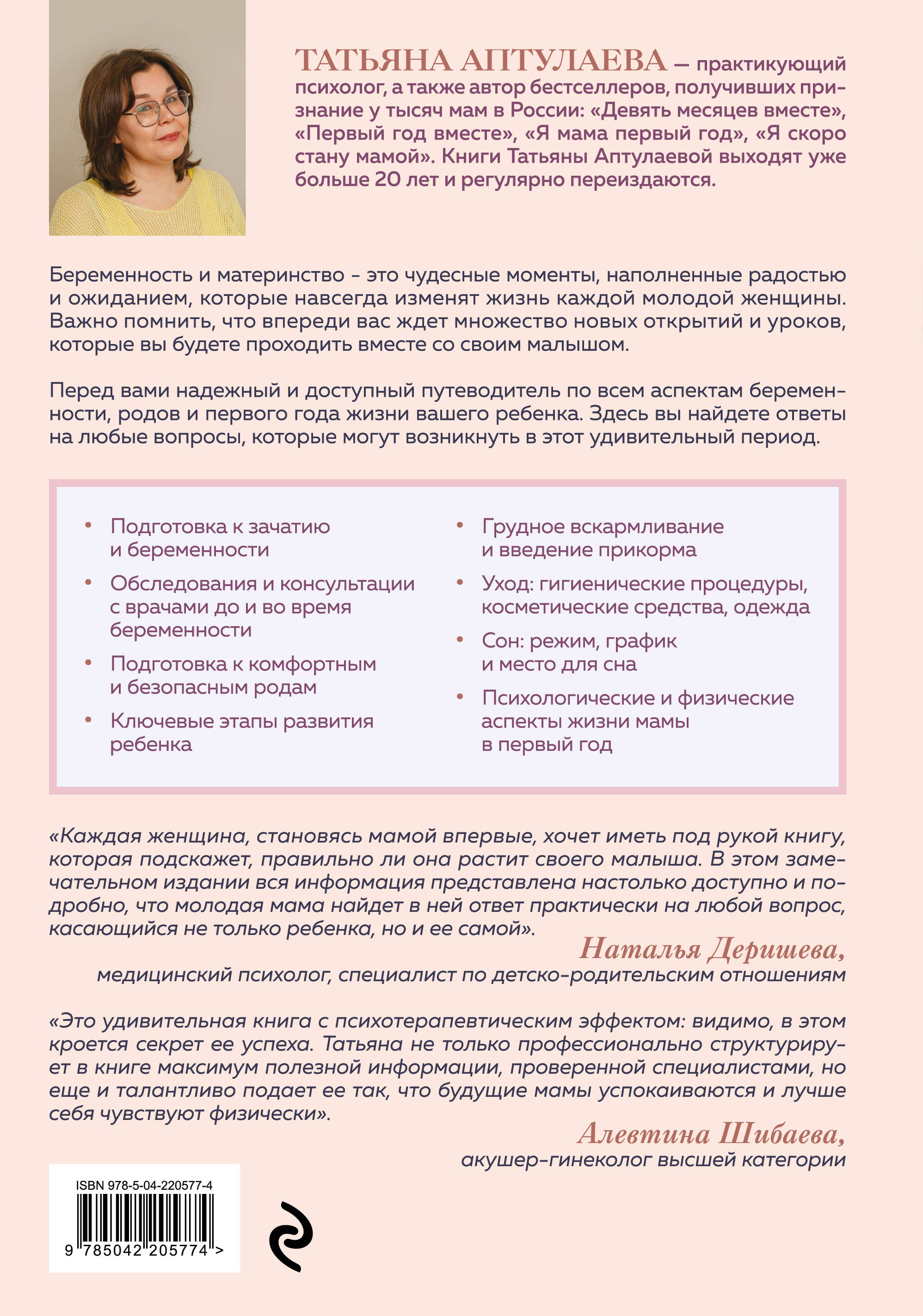 ТАТЬЯНА АПТУЛАЕВА — практикующий психолог, а также автор бестселлеров, получивших признание у тысяч мам в России: «Девять месяцев вместе», «Первый год вместе», «Я мама первый год», «Я скоро стану мамой». Книги Татьяны Аптулаевой выходят уже больше 20 лет и регулярно переиздаются.

Беременность и материнство - это чудесные моменты, наполненные радостью и ожиданием, которые навсегда изменят жизнь каждой молодой женщины. Важно помнить, что впереди вас ждет множество новых открытий и уроков, которые вы будете проходить вместе со своим малышом.

Перед вами надежный и доступный путеводитель по всем аспектам беременности, родов и первого года жизни вашего ребенка. Здесь вы найдете ответы на любые вопросы, которые могут возникнуть в этот удивительный период.

• Подготовка к зачатию и беременности
• Обследования и консультации с врачами до и во время беременности
• Подготовка к комфортным и безопасным родам
• Ключевые этапы развития ребенка

• Грудное вскармливание и введение прикорма
• Уход: гигиенические процедуры, косметические средства, одежда
• Сон: режим, график и место для сна
• Психологические и физические аспекты жизни мамы в первый год

«Каждая женщина, становясь мамой впервые, хочет иметь под рукой книгу, которая подскажет, правильно ли она растит своего малыша. В этом замечательном издании вся информация представлена настолько доступно и подробно, что молодая мама найдет в ней ответ практически на любой вопрос, касающийся не только ребенка, но и ее самой».

Наталья Деришева,
медицинский психолог, специалист по детско-родительским отношениям

«Это удивительная книга с психотерапевтическим эффектом: видимо, в этом кроется секрет ее успеха. Татьяна не только профессионально структурирует в книге максимум полезной информации, проверенной специалистами, но еще и талантливо подает ее так, что будущие мамы успокаиваются и лучше себя чувствуют физически».

Алевтина Шибаева,
акушер-гинеколог высшей категории

ISBN 978-5-04-220577-4
9 785042 205774 >